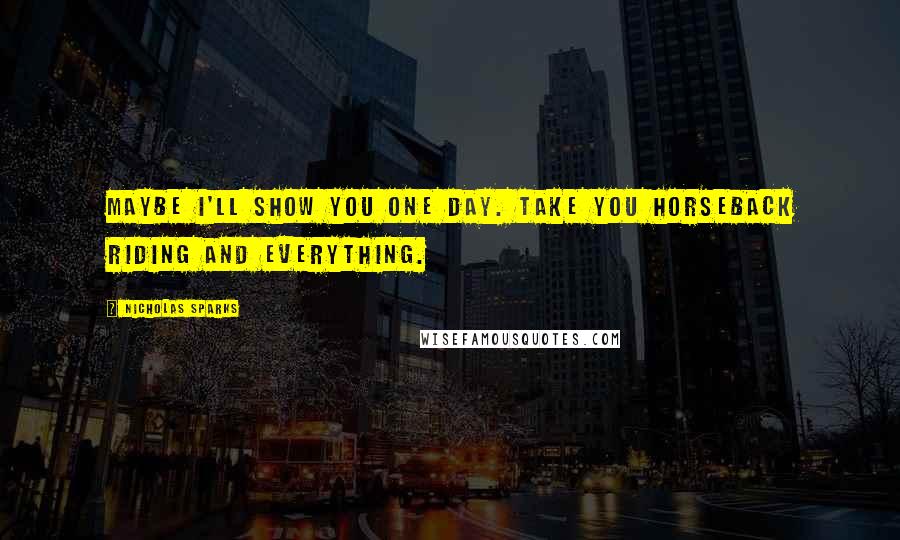 MAYBE I'LL SHOW YOU ONE DAY. TAKE YOU HORSEBACK RIDING AND EVERYTHING.

? NICHOLAS SPARKS

WISEFAMOUSQUOTES.COM